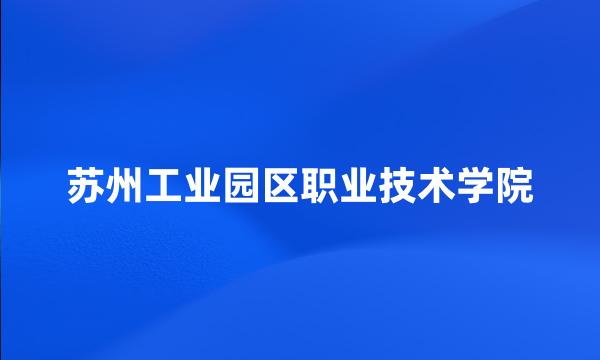 苏州工业园区职业技术学院